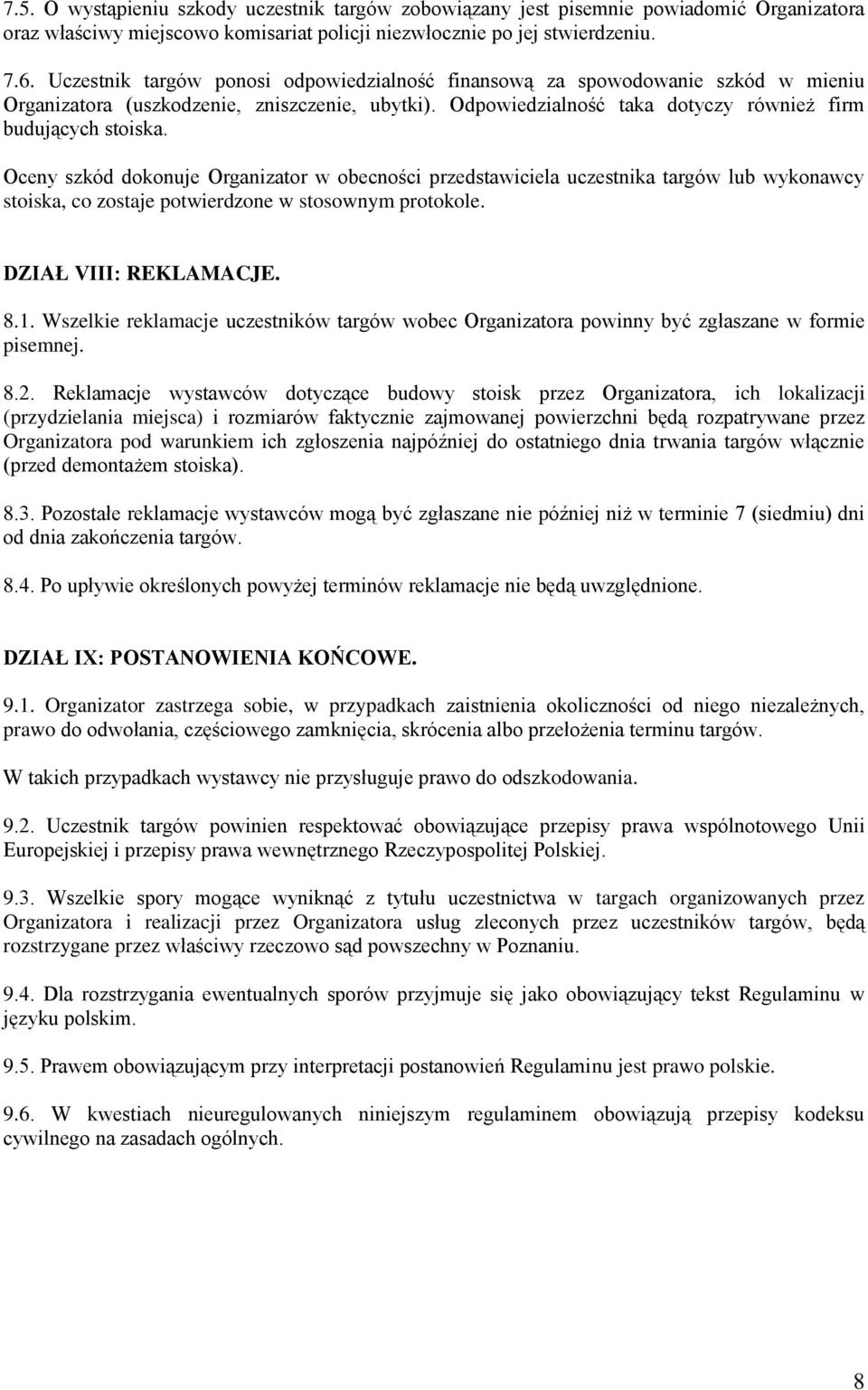 7.5. O wystąpieniu szkody uczestnik targów zobowiązany jest pisemnie powiadomić Organizatora oraz właściwy miejscowo komisariat policji niezwłocznie po jej stwierdzeniu.

7.6. Uczestnik targów ponosi odpowiedzialność finansową za spowodowanie szkód w mieniu Organizatora (uszkodzenie, zniszczenie, ubytki). Odpowiedzialność taka dotyczy również firm budujących stoiska.

Oceny szkód dokonuje Organizator w obecności przedstawiciela uczestnika targów lub wykonawcy stoiska, co zostaje potwierdzone w stosownym protokole.

DZIAŁ VIII: REKLAMACJE.

8.1. Wszelkie reklamacje uczestników targów wobec Organizatora powinny być zgłaszane w formie pisemnej.

8.2. Reklamacje wystawców dotyczące budowy stoisk przez Organizatora, ich lokalizacji (przydzielania miejsca) i rozmiarów faktycznie zajmowanej powierzchni będą rozpatrywane przez Organizatora pod warunkiem ich zgłoszenia najpóźniej do ostatniego dnia trwania targów włącznie (przed demontażem stoiska).

8.3. Pozostałe reklamacje wystawców mogą być zgłaszane nie później niż w terminie 7 (siedmiu) dni od dnia zakończenia targów.

8.4. Po upływie określonych powyżej terminów reklamacje nie będą uwzględnione.

DZIAŁ IX: POSTANOWIENIA KOŃCOWE.

9.1. Organizator zastrzega sobie, w przypadkach zaistnienia okoliczności od niego niezależnych, prawo do odwołania, częściowego zamknięcia, skrócenia albo przełożenia terminu targów.

W takich przypadkach wystawcy nie przysługuje prawo do odszkodowania.

9.2. Uczestnik targów powinien respektować obowiązujące przepisy prawa wspólnotowego Unii Europejskiej i przepisy prawa wewnętrznego Rzeczypospolitej Polskiej.

9.3. Wszelkie spory mogące wyniknąć z tytułu uczestnictwa w targach organizowanych przez Organizatora i realizacji przez Organizatora usług zleconych przez uczestników targów, będą rozstrzygane przez właściwy rzeczowo sąd powszechny w Poznaniu.

9.4. Dla rozstrzygania ewentualnych sporów przyjmuje się jako obowiązujący tekst Regulaminu w języku polskim.

9.5. Prawem obowiązującym przy interpretacji postanowień Regulaminu jest prawo polskie.

9.6. W kwestiach nieuregulowanych niniejszym regulaminem obowiązują przepisy kodeksu cywilnego na zasadach ogólnych.

8